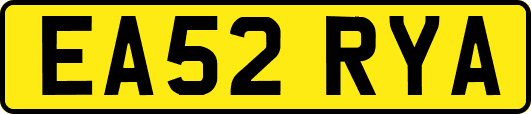 EA52 RYA